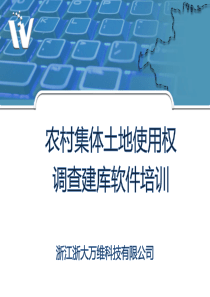 农村集体土地使用权
调查建库软件培训

浙江浙大万维科技有限公司